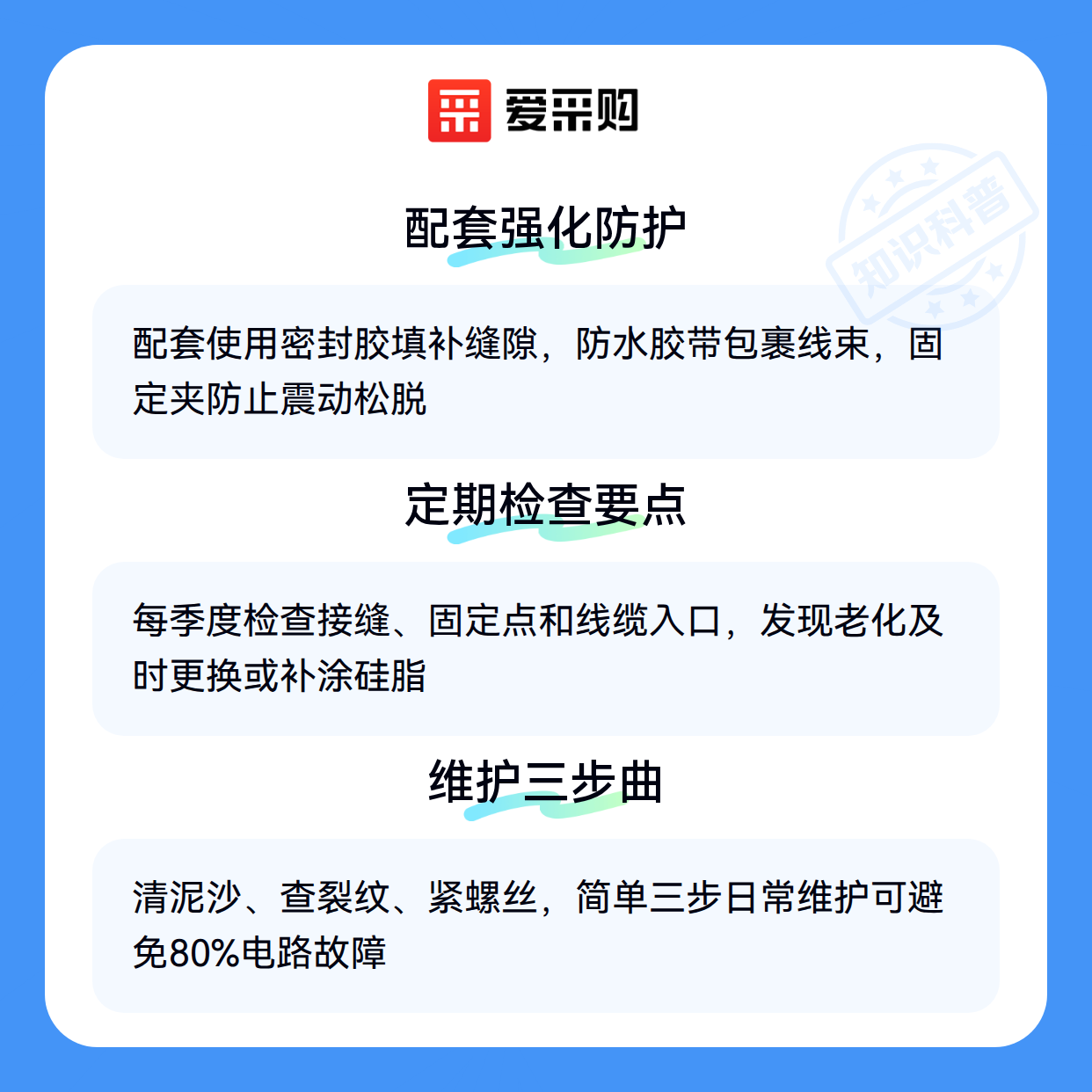 爱采购

配套强化防护

配套使用密封胶填补缝隙，防水胶带包裹线束，固定夹防止震动松脱

定期检查要点

每季度检查接缝、固定点和线缆入口，发现老化及时更换或补涂硅脂

维护三步曲

清泥沙、查裂纹、紧螺丝，简单三步日常维护可避免80%电路故障

知识科普